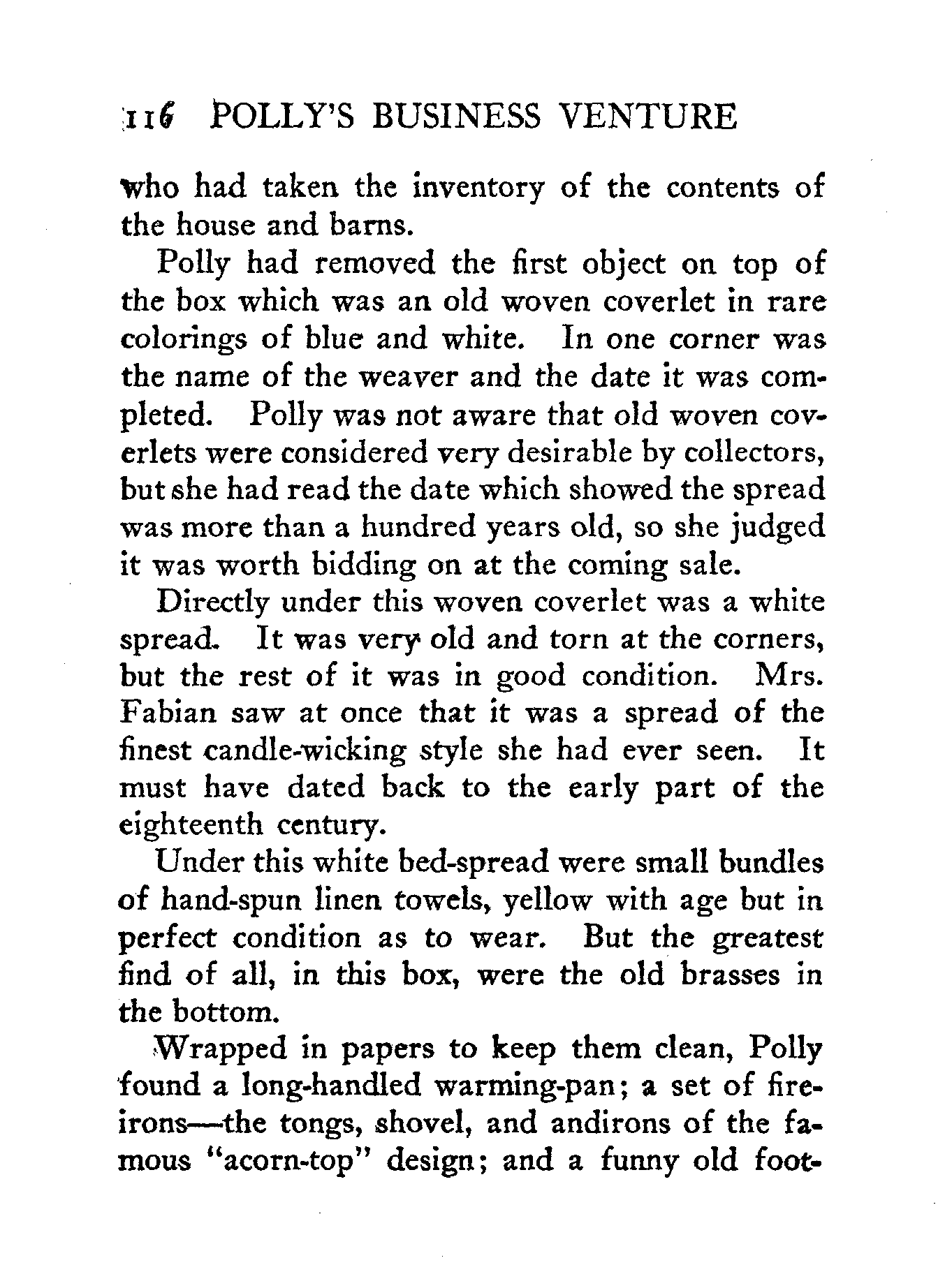 116 POLLY'S BUSINESS VENTURE

who had taken the inventory of the contents of the house and barns.

Polly had removed the first object on top of the box which was an old woven coverlet in rare colorings of blue and white. In one corner was the name of the weaver and the date it was completed. Polly was not aware that old woven coverlets were considered very desirable by collectors, but she had read the date which showed the spread was more than a hundred years old, so she judged it was worth bidding on at the coming sale.

Directly under this woven coverlet was a white spread. It was very old and torn at the corners, but the rest of it was in good condition. Mrs. Fabian saw at once that it was a spread of the finest candle-wicking style she had ever seen. It must have dated back to the early part of the eighteenth century.

Under this white bed-spread were small bundles of hand-spun linen towels, yellow with age but in perfect condition as to wear. But the greatest find of all, in this box, were the old brasses in the bottom.

Wrapped in papers to keep them clean, Polly found a long-handled warming-pan; a set of fire-irons—the tongs, shovel, and andirons of the famous "acorn-top" design; and a funny old foot-